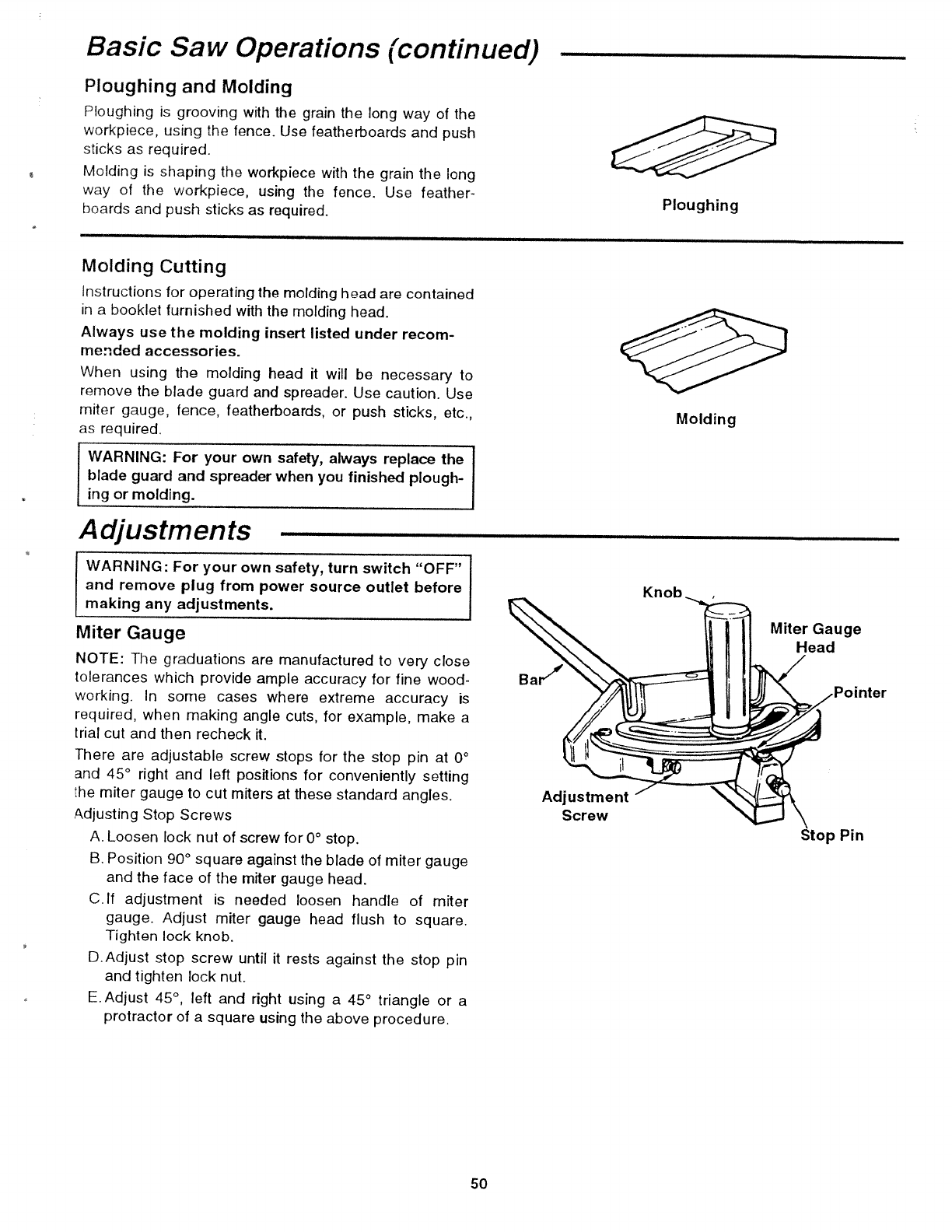 Basic Saw Operations (continued)

Ploughing and Molding

Ploughing is grooving with the grain the long way of the workpiece, using the fence. Use featherboards and push sticks as required.

Molding is shaping the workpiece with the grain the long way of the workpiece, using the fence. Use featherboards and push sticks as required.

Ploughing

Molding Cutting

Instructions for operating the molding head are contained in a booklet furnished with the molding head.

Always use the molding insert listed under recommended accessories.

When using the molding head it will be necessary to remove the blade guard and spreader. Use caution. Use miter gauge, fence, featherboards, or push sticks, etc., as required.

Molding

WARNING: For your own safety, always replace the blade guard and spreader when you finished ploughing or molding.

Adjustments

WARNING: For your own safety, turn switch "OFF" and remove plug from power source outlet before making any adjustments.

Miter Gauge

NOTE: The graduations are manufactured to very close tolerances which provide ample accuracy for fine woodworking. In some cases where extreme accuracy is required, when making angle cuts, for example, make a trial cut and then recheck it.

There are adjustable screw stops for the stop pin at 0° and 45° right and left positions for conveniently setting the miter gauge to cut miters at these standard angles.

Adjusting Stop Screws

A. Loosen lock nut of screw for 0° stop.

B. Position 90° square against the blade of miter gauge and the face of the miter gauge head.

C. If adjustment is needed loosen handle of miter gauge. Adjust miter gauge head flush to square. Tighten lock knob.

D. Adjust stop screw until it rests against the stop pin and tighten lock nut.

E. Adjust 45°, left and right using a 45° triangle or a protractor of a square using the above procedure.

Knob

Miter Gauge Head

Bar

Pointer

Adjustment Screw

Stop Pin

50